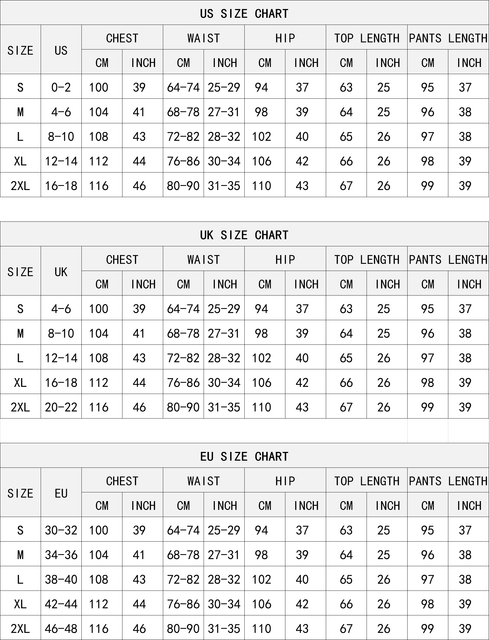 US SIZE CHART

| SIZE | US | CHEST CM | CHEST INCH | WAIST CM | WAIST INCH | HIP CM | HIP INCH | TOP LENGTH CM | TOP LENGTH INCH | PANTS LENGTH CM | PANTS LENGTH INCH |
|---|---|---|---|---|---|---|---|---|---|---|---|
| S | 0-2 | 100 | 39 | 64-74 | 25-29 | 94 | 37 | 63 | 25 | 95 | 37 |
| M | 4-6 | 104 | 41 | 68-78 | 27-31 | 98 | 39 | 64 | 25 | 96 | 38 |
| L | 8-10 | 108 | 43 | 72-82 | 28-32 | 102 | 40 | 65 | 26 | 97 | 38 |
| XL | 12-14 | 112 | 44 | 76-86 | 30-34 | 106 | 42 | 66 | 26 | 98 | 39 |
| 2XL | 16-18 | 116 | 46 | 80-90 | 31-35 | 110 | 43 | 67 | 26 | 99 | 39 |

UK SIZE CHART

| SIZE | UK | CHEST CM | CHEST INCH | WAIST CM | WAIST INCH | HIP CM | HIP INCH | TOP LENGTH CM | TOP LENGTH INCH | PANTS LENGTH CM | PANTS LENGTH INCH |
|---|---|---|---|---|---|---|---|---|---|---|---|
| S | 4-6 | 100 | 39 | 64-74 | 25-29 | 94 | 37 | 63 | 25 | 95 | 37 |
| M | 8-10 | 104 | 41 | 68-78 | 27-31 | 98 | 39 | 64 | 25 | 96 | 38 |
| L | 12-14 | 108 | 43 | 72-82 | 28-32 | 102 | 40 | 65 | 26 | 97 | 38 |
| XL | 16-18 | 112 | 44 | 76-86 | 30-34 | 106 | 42 | 66 | 26 | 98 | 39 |
| 2XL | 20-22 | 116 | 46 | 80-90 | 31-35 | 110 | 43 | 67 | 26 | 99 | 39 |

EU SIZE CHART

| SIZE | EU | CHEST CM | CHEST INCH | WAIST CM | WAIST INCH | HIP CM | HIP INCH | TOP LENGTH CM | TOP LENGTH INCH | PANTS LENGTH CM | PANTS LENGTH INCH |
|---|---|---|---|---|---|---|---|---|---|---|---|
| S | 30-32 | 100 | 39 | 64-74 | 25-29 | 94 | 37 | 63 | 25 | 95 | 37 |
| M | 34-36 | 104 | 41 | 68-78 | 27-31 | 98 | 39 | 64 | 25 | 96 | 38 |
| L | 38-40 | 108 | 43 | 72-82 | 28-32 | 102 | 40 | 65 | 26 | 97 | 38 |
| XL | 42-44 | 112 | 44 | 76-86 | 30-34 | 106 | 42 | 66 | 26 | 98 | 39 |
| 2XL | 46-48 | 116 | 46 | 80-90 | 31-35 | 110 | 43 | 67 | 26 | 99 | 39 |